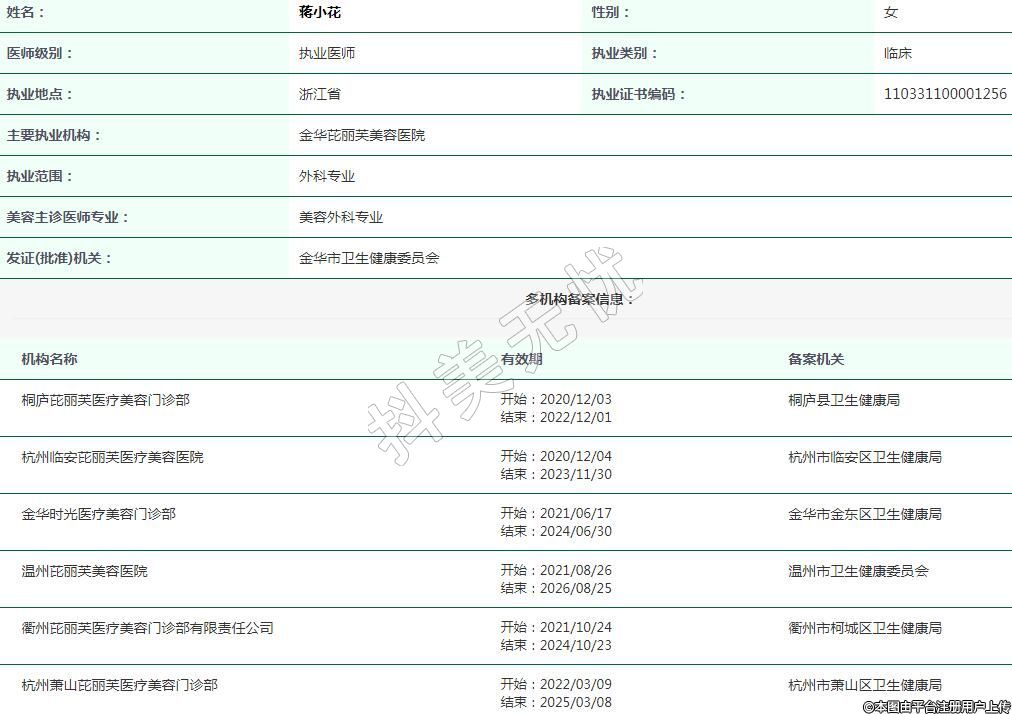 | 姓名： | 蒋小花 | 性别： | 女 |
|---|---|---|---|
| 医师级别： | 执业医师 | 执业类别： | 临床 |
| 执业地点： | 浙江省 | 执业证书编码： | 110331100001256 |
| 主要执业机构： | 金华芘丽芙美容医院 | | |
| 执业范围： | 外科专业 | | |
| 美容主诊医师专业： | 美容外科专业 | | |
| 发证(批准)机关： | 金华市卫生健康委员会 | | |

多机构备案信息：

| 机构名称 | 有效期 | 备案机关 |
|---|---|---|
| 桐庐芘丽芙医疗美容门诊部 | 开始：2020/12/03 结束：2022/12/01 | 桐庐县卫生健康局 |
| 杭州临安芘丽芙医疗美容医院 | 开始：2020/12/04 结束：2023/11/30 | 杭州市临安区卫生健康局 |
| 金华时光医疗美容门诊部 | 开始：2021/06/17 结束：2024/06/30 | 金华市金东区卫生健康局 |
| 温州芘丽芙美容医院 | 开始：2021/08/26 结束：2026/08/25 | 温州市卫生健康委员会 |
| 衢州芘丽芙医疗美容门诊部有限责任公司 | 开始：2021/10/24 结束：2024/10/23 | 衢州市柯城区卫生健康局 |
| 杭州萧山芘丽芙医疗美容门诊部 | 开始：2022/03/09 结束：2025/03/08 | 杭州市萧山区卫生健康局 |

抖美无忧

©本图由平台注册用户上传